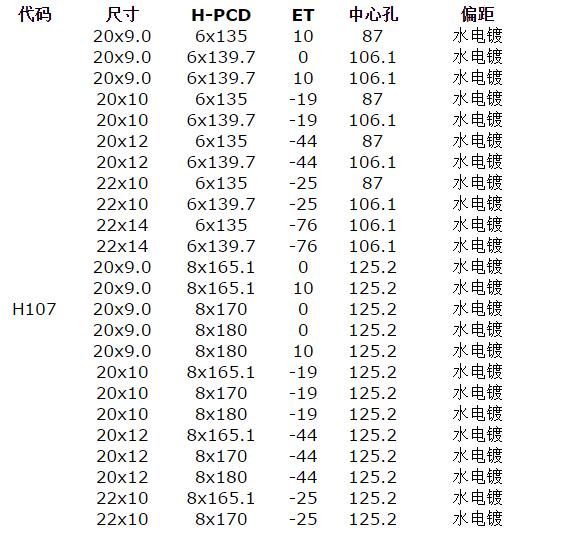 | 代码 | 尺寸 | H-PCD | ET | 中心孔 | 偏距 |
|---|---|---|---|---|---|
| | 20x9.0 | 6x135 | 10 | 87 | 水电镀 |
| | 20x9.0 | 6x139.7 | 0 | 106.1 | 水电镀 |
| | 20x9.0 | 6x139.7 | 10 | 106.1 | 水电镀 |
| | 20x10 | 6x135 | -19 | 87 | 水电镀 |
| | 20x10 | 6x139.7 | -19 | 106.1 | 水电镀 |
| | 20x12 | 6x135 | -44 | 87 | 水电镀 |
| | 20x12 | 6x139.7 | -44 | 106.1 | 水电镀 |
| | 22x10 | 6x135 | -25 | 87 | 水电镀 |
| | 22x10 | 6x139.7 | -25 | 106.1 | 水电镀 |
| | 22x14 | 6x135 | -76 | 106.1 | 水电镀 |
| | 22x14 | 6x139.7 | -76 | 106.1 | 水电镀 |
| | 20x9.0 | 8x165.1 | 0 | 125.2 | 水电镀 |
| | 20x9.0 | 8x165.1 | 10 | 125.2 | 水电镀 |
| H107 | 20x9.0 | 8x170 | 0 | 125.2 | 水电镀 |
| | 20x9.0 | 8x180 | 0 | 125.2 | 水电镀 |
| | 20x9.0 | 8x180 | 10 | 125.2 | 水电镀 |
| | 20x10 | 8x165.1 | -19 | 125.2 | 水电镀 |
| | 20x10 | 8x170 | -19 | 125.2 | 水电镀 |
| | 20x10 | 8x180 | -19 | 125.2 | 水电镀 |
| | 20x12 | 8x165.1 | -44 | 125.2 | 水电镀 |
| | 20x12 | 8x170 | -44 | 125.2 | 水电镀 |
| | 20x12 | 8x180 | -44 | 125.2 | 水电镀 |
| | 22x10 | 8x165.1 | -25 | 125.2 | 水电镀 |
| | 22x10 | 8x170 | -25 | 125.2 | 水电镀 |